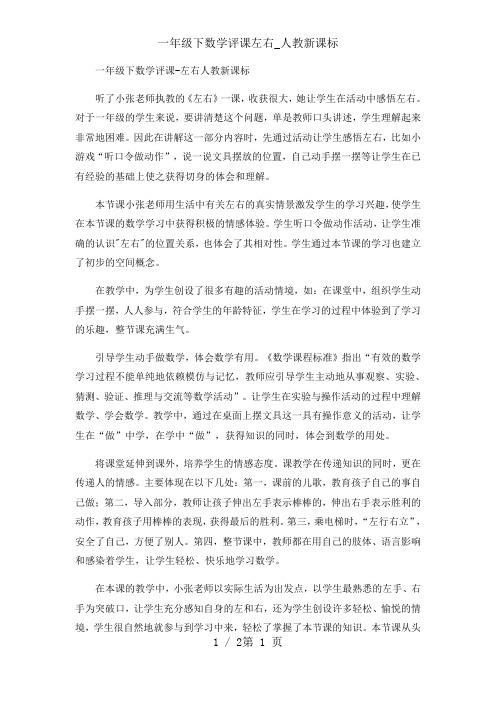 一年级下数学评课左右_人教新课标

一年级下数学评课-左右人教新课标

听了小张老师执教的《左右》一课，收获很大，她让学生在活动中感悟左右。对于一年级的学生来说，要讲清楚这个问题，单是教师口头讲述，学生理解起来非常地困难。因此在讲解这一部分内容时，先通过活动让学生感悟左右，比如小游戏“听口令做动作”，说一说文具摆放的位置，自己动手摆一摆等让学生在已有经验的基础上使之获得切身的体会和理解。

本节课小张老师用生活中有关左右的真实情景激发学生的学习兴趣，使学生在本节课的数学学习中获得积极的情感体验。学生听口令做动作活动，让学生准确的认识"左右"的位置关系，也体会了其相对性。学生通过本节课的学习也建立了初步的空间概念。

在教学中，为学生创设了很多有趣的活动情境，如：在课堂中，组织学生动手摆一摆，人人参与，符合学生的年龄特征，学生在学习的过程中体验到了学习的乐趣，整节课充满生气。

引导学生动手做数学，体会数学有用。《数学课程标准》指出“有效的数学学习过程不能单纯地依赖模仿与记忆，教师应引导学生主动地从事观察、实验、猜测、验证、推理与交流等数学活动”。让学生在实验与操作活动的过程中理解数学、学会数学。教学中，通过在桌面上摆文具这一具有操作意义的活动，让学生在“做”中学，在学中“做”，获得知识的同时，体会到数学的用处。

将课堂延伸到课外，培养学生的情感态度。课教学在传递知识的同时，更在传递人的情感。主要体现在以下几处：第一，课前的儿歌，教育孩子自己的事自己做；第二，导入部分，教师让孩子伸出左手表示棒棒的，伸出右手表示胜利的动作，教育孩子用棒棒的表现，获得最后的胜利。第三，乘电梯时，“左行右立”，安全了自己，方便了别人。第四，整节课中，教师都在用自己的肢体、语言影响和感染着学生，让学生轻松、快乐地学习数学。

在本课的教学中，小张老师以实际生活为出发点，以学生最熟悉的左手、右手为突破口，让学生充分感知自身的左和右，还为学生创设许多轻松、愉悦的情境，学生很自然地就参与到学习中来，轻松了掌握了本节课的知识。本节课从头

1 / 2第 1 页